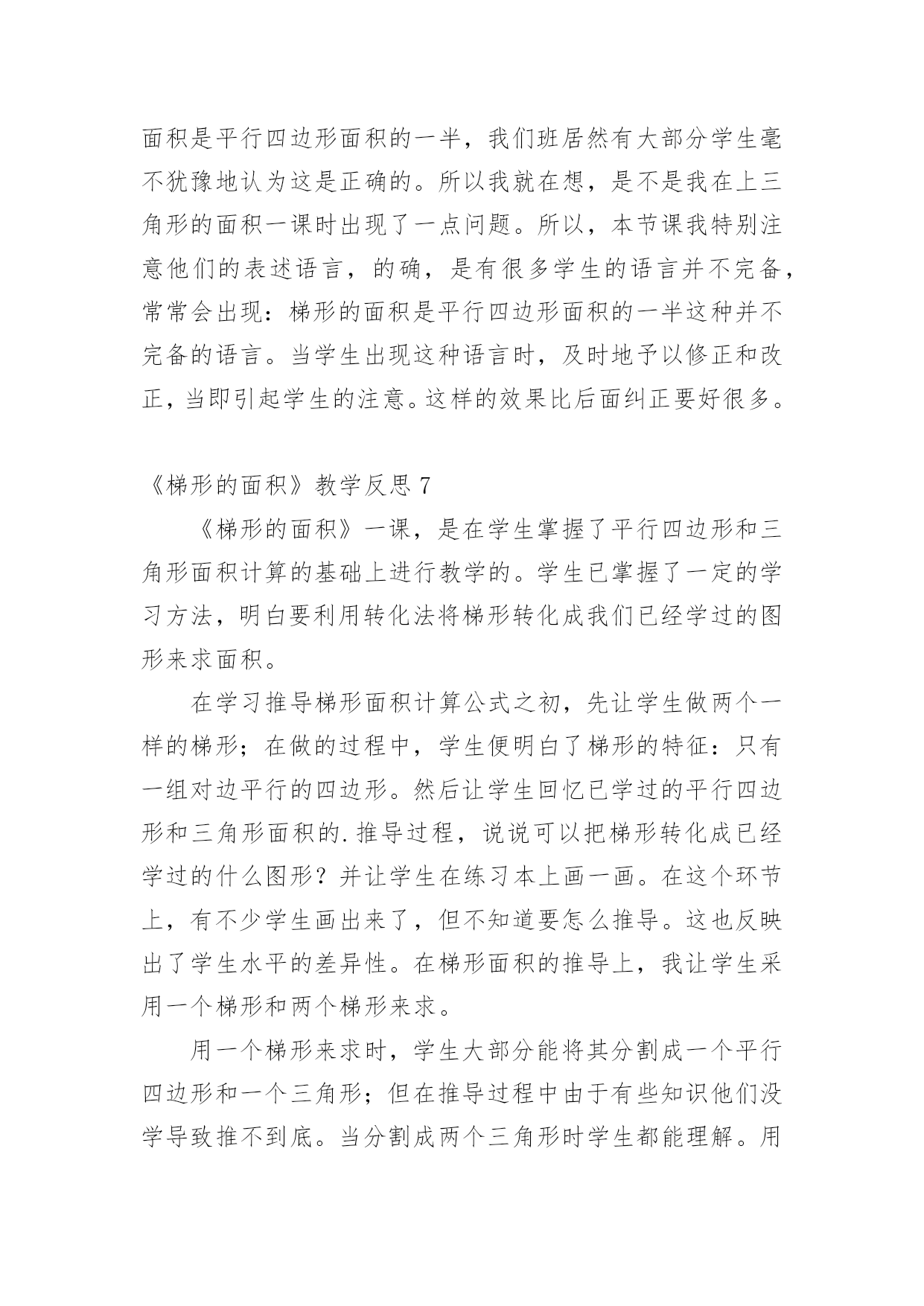 面积是平行四边形面积的一半，我们班居然有大部分学生毫不犹豫地认为这是正确的。所以我就在想，是不是我在上三角形的面积一课时出现了一点问题。所以，本节课我特别注意他们的表述语言，的确，是有很多学生的语言并不完备，常常会出现：梯形的面积是平行四边形面积的一半这种并不完备的语言。当学生出现这种语言时，及时地予以修正和改正，当即引起学生的注意。这样的效果比后面纠正要好很多。

《梯形的面积》教学反思 7

《梯形的面积》一课，是在学生掌握了平行四边形和三角形面积计算的基础上进行教学的。学生已掌握了一定的学习方法，明白要利用转化法将梯形转化成我们已经学过的图形来求面积。

在学习推导梯形面积计算公式之初，先让学生做两个一样的梯形；在做的过程中，学生便明白了梯形的特征：只有一组对边平行的四边形。然后让学生回忆已学过的平行四边形和三角形面积的.推导过程，说说可以把梯形转化成已经学过的什么图形？并让学生在练习本上画一画。在这个环节上，有不少学生画出来了，但不知道要怎么推导。这也反映出了学生水平的差异性。在梯形面积的推导上，我让学生采用一个梯形和两个梯形来求。

用一个梯形来求时，学生大部分能将其分割成一个平行四边形和一个三角形；但在推导过程中由于有些知识他们没学导致推不到底。当分割成两个三角形时学生都能理解。用